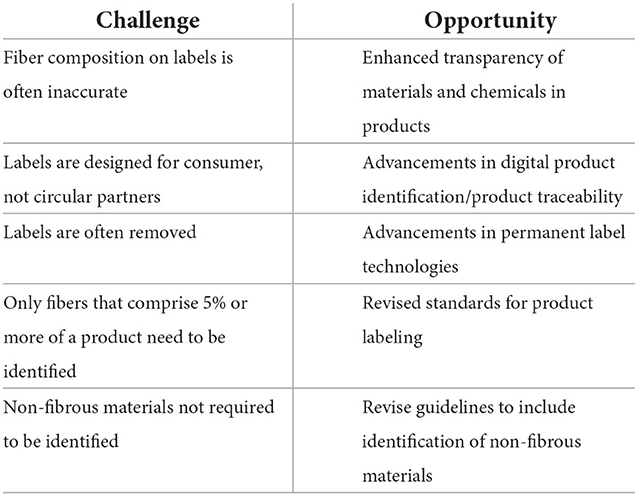 | Challenge | Opportunity |
|---|---|
| Fiber composition on labels is often inaccurate | Enhanced transparency of materials and chemicals in products |
| Labels are designed for consumer, not circular partners | Advancements in digital product identification/product traceability |
| Labels are often removed | Advancements in permanent label technologies |
| Only fibers that comprise 5% or more of a product need to be identified | Revised standards for product labeling |
| Non-fibrous materials not required to be identified | Revise guidelines to include identification of non-fibrous materials |